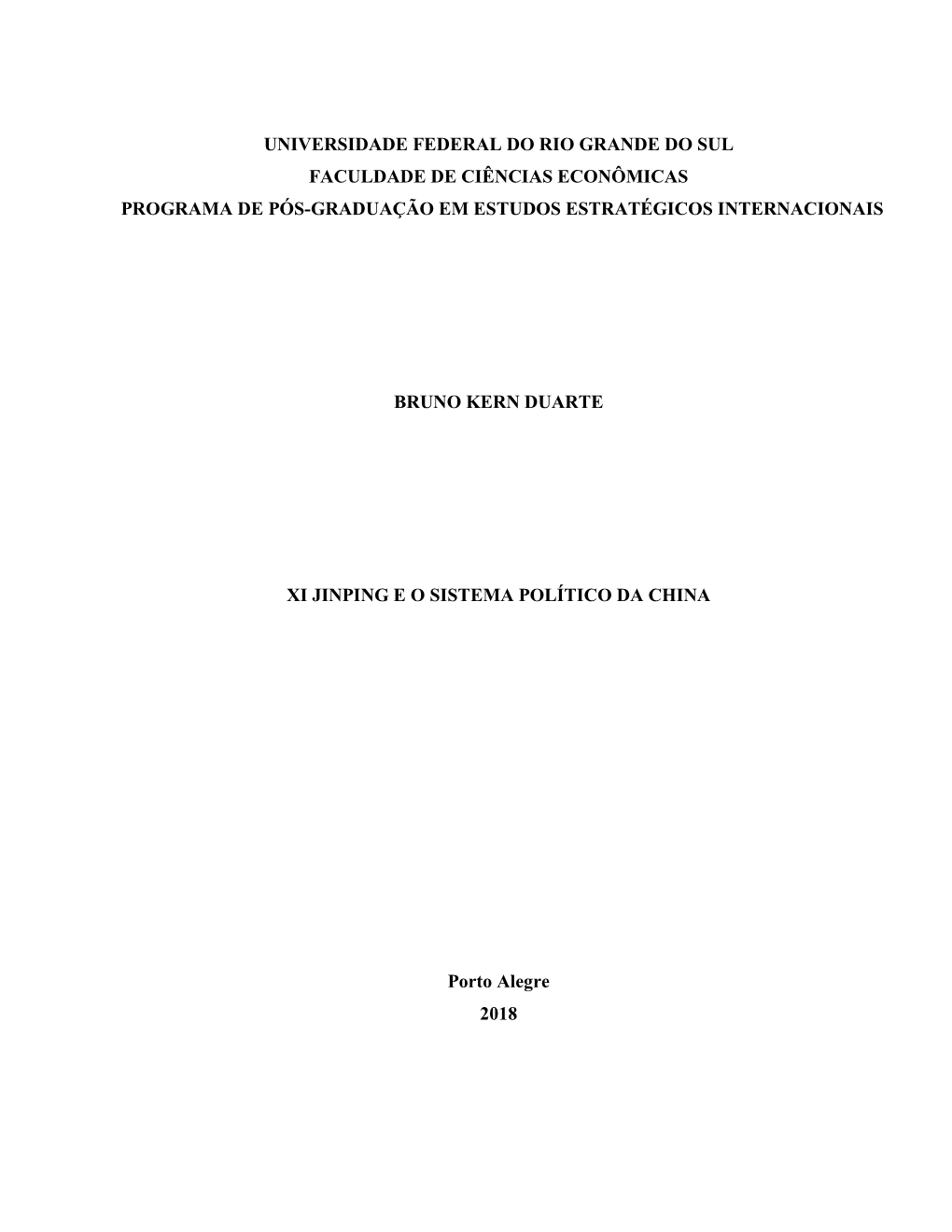 UNIVERSIDADE FEDERAL DO RIO GRANDE DO SUL
FACULDADE DE CIÊNCIAS ECONÔMICAS
PROGRAMA DE PÓS-GRADUAÇÃO EM ESTUDOS ESTRATÉGICOS INTERNACIONAIS

BRUNO KERN DUARTE

XI JINPING E O SISTEMA POLÍTICO DA CHINA

Porto Alegre
2018